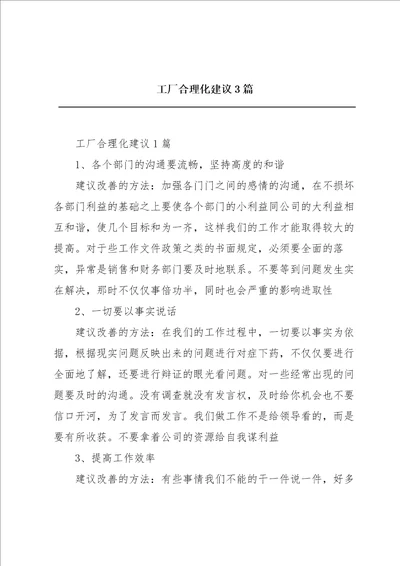 工厂合理化建议3篇

工厂合理化建议1篇

1、各个部门的沟通要流畅，坚持高度的和谐

建议改善的方法：加强各门门之间的感情的沟通，在不损坏各部门利益的基础之上要使各个部门的小利益同公司的大利益相互和谐，使几个目标和为一齐，这样我们的工作才能取得较大的提高。对于些工作文件政策之类的书面规定，必须要全面的落实，异常是销售和财务部门要及时地联系。不要等到问题发生实在解决，那时不仅仅事倍功半，同时也会严重的影响进取性

2、一切要以事实说话

建议改善的方法：在我们的工作过程中，一切要以事实为依据，根据现实问题反映出来的问题进行对症下药，不仅仅要进行全面地了解，还要进行辩证的眼光看问题。对一些经常出现的问题要及时的沟通。没有调查就没有发言权，及时给你机会也不要信口开河，为了发言而发言。我们做工作不是给领导看的，而是要有所收获。不要拿着公司的资源给自我谋利益

3、提高工作效率

建议改善的方法：有些事情我们不能的干一件说一件，好多